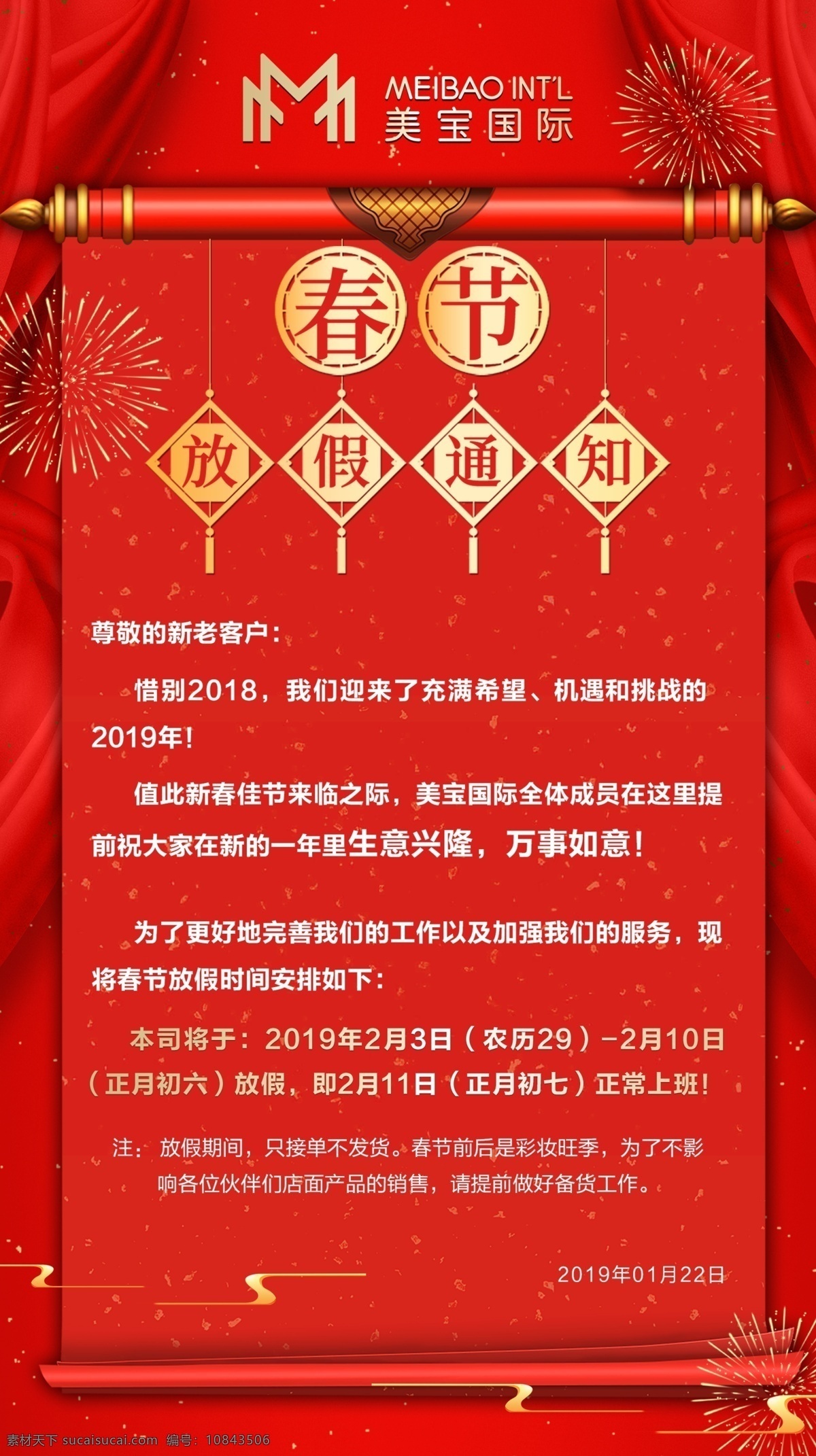 MEIBAO INT'L
美宝国际

春节

放假通知

尊敬的新老客户：

惜别2018，我们迎来了充满希望、机遇和挑战的2019年！

值此新春佳节来临之际，美宝国际全体成员在这里提前祝大家在新的一年里生意兴隆，万事如意！

为了更好地完善我们的工作以及加强我们的服务，现将春节放假时间安排如下：

本司将于：2019年2月3日（农历29）-2月10日（正月初六）放假，即2月11日（正月初七）正常上班！

注：放假期间，只接单不发货。春节前后是彩妆旺季，为了不影响各位伙伴们店面产品的销售，请提前做好备货工作。

2019年01月22日

素材天下 sucaisucai.com 编号：10843506